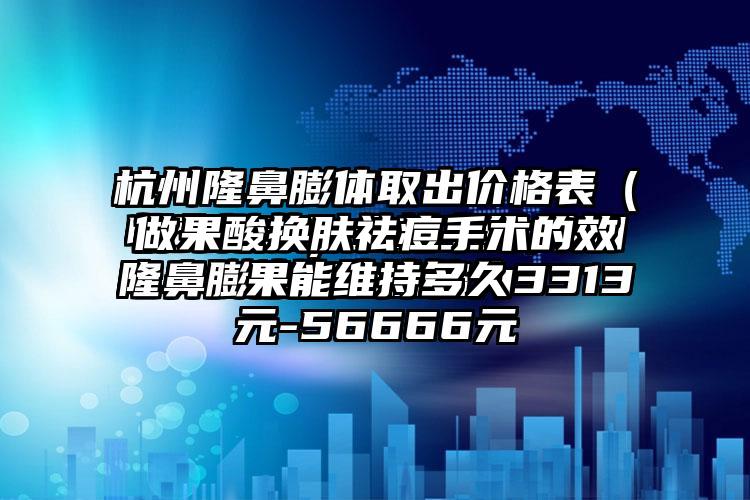 杭州隆鼻膨体取出价格表（做果酸换肤祛痘手术的效隆鼻膨果能维持多久3313元-56666元